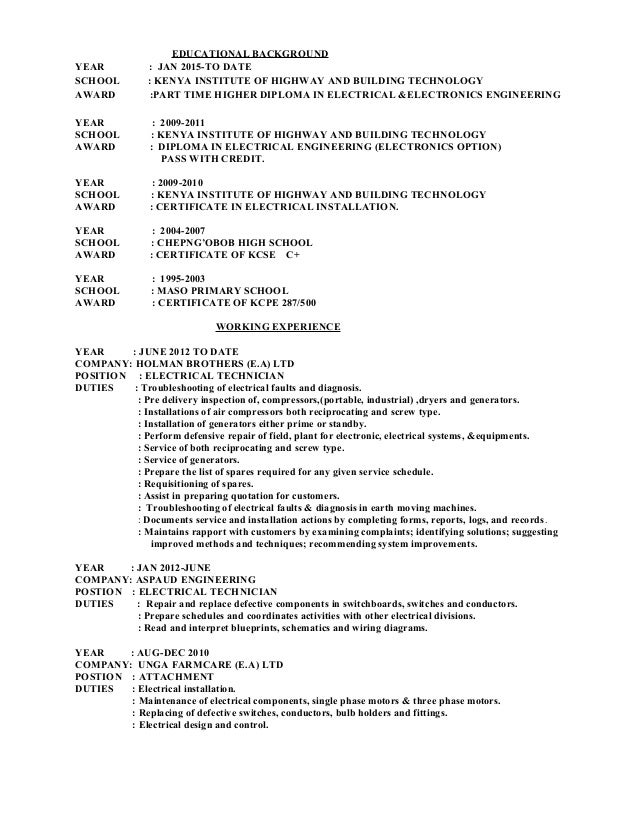 EDUCATIONAL BACKGROUND

YEAR : JAN 2015-TO DATE
SCHOOL : KENYA INSTITUTE OF HIGHWAY AND BUILDING TECHNOLOGY
AWARD :PART TIME HIGHER DIPLOMA IN ELECTRICAL &ELECTRONICS ENGINEERING

YEAR : 2009-2011
SCHOOL : KENYA INSTITUTE OF HIGHWAY AND BUILDING TECHNOLOGY
AWARD : DIPLOMA IN ELECTRICAL ENGINEERING (ELECTRONICS OPTION) PASS WITH CREDIT.

YEAR : 2009-2010
SCHOOL : KENYA INSTITUTE OF HIGHWAY AND BUILDING TECHNOLOGY
AWARD : CERTIFICATE IN ELECTRICAL INSTALLATION.

YEAR : 2004-2007
SCHOOL : CHEPNG'OBOB HIGH SCHOOL
AWARD : CERTIFICATE OF KCSE C+

YEAR : 1995-2003
SCHOOL : MASO PRIMARY SCHOOL
AWARD : CERTIFICATE OF KCPE 287/500

WORKING EXPERIENCE

YEAR : JUNE 2012 TO DATE
COMPANY: HOLMAN BROTHERS (E.A) LTD
POSITION : ELECTRICAL TECHNICIAN
DUTIES : Troubleshooting of electrical faults and diagnosis.
: Pre delivery inspection of, compressors,(portable, industrial) ,dryers and generators.
: Installations of air compressors both reciprocating and screw type.
: Installation of generators either prime or standby.
: Perform defensive repair of field, plant for electronic, electrical systems, &equipments.
: Service of both reciprocating and screw type.
: Service of generators.
: Prepare the list of spares required for any given service schedule.
: Requisitioning of spares.
: Assist in preparing quotation for customers.
: Troubleshooting of electrical faults & diagnosis in earth moving machines.
: Documents service and installation actions by completing forms, reports, logs, and records.
: Maintains rapport with customers by examining complaints; identifying solutions; suggesting improved methods and techniques; recommending system improvements.

YEAR : JAN 2012-JUNE
COMPANY: ASPAUD ENGINEERING
POSTION : ELECTRICAL TECHNICIAN
DUTIES : Repair and replace defective components in switchboards, switches and conductors.
: Prepare schedules and coordinates activities with other electrical divisions.
: Read and interpret blueprints, schematics and wiring diagrams.

YEAR : AUG-DEC 2010
COMPANY: UNGA FARMCARE (E.A) LTD
POSTION : ATTACHMENT
DUTIES : Electrical installation.
: Maintenance of electrical components, single phase motors & three phase motors.
: Replacing of defective switches, conductors, bulb holders and fittings.
: Electrical design and control.